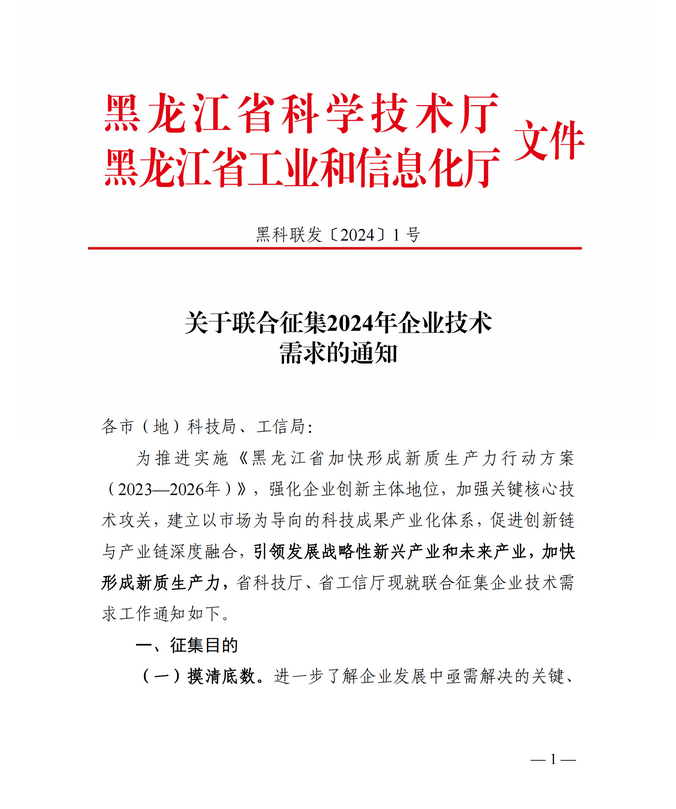 黑龙江省科学技术厅
黑龙江省工业和信息化厅 文件

黑科联发〔2024〕1号

关于联合征集2024年企业技术需求的通知

各市（地）科技局、工信局：

为推进实施《黑龙江省加快形成新质生产力行动方案（2023—2026年）》，强化企业创新主体地位，加强关键核心技术攻关，建立以市场为导向的科技成果产业化体系，促进创新链与产业链深度融合，引领发展战略性新兴产业和未来产业，加快形成新质生产力，省科技厅、省工信厅现就联合征集企业技术需求工作通知如下。

一、征集目的

（一）摸清底数。进一步了解企业发展中亟需解决的关键、

—1—